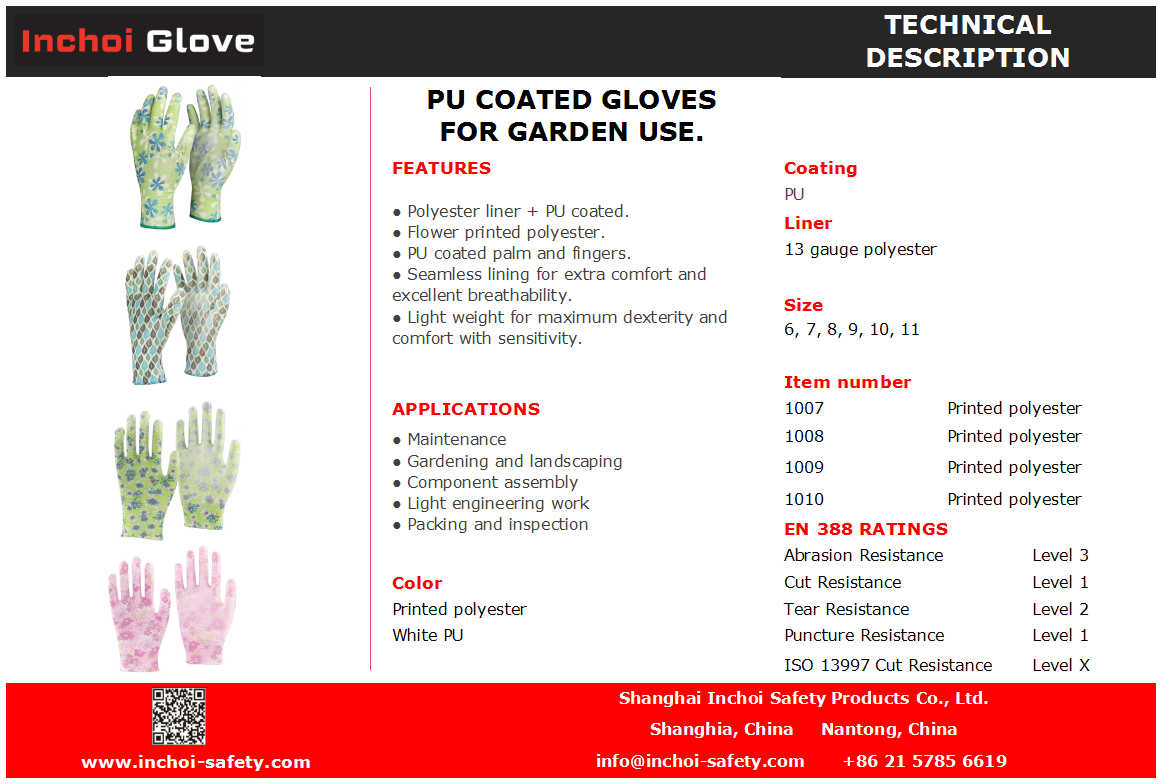 Inchoi Glove

TECHNICAL DESCRIPTION

PU COATED GLOVES FOR GARDEN USE.

FEATURES

● Polyester liner + PU coated.
● Flower printed polyester.
● PU coated palm and fingers.
● Seamless lining for extra comfort and excellent breathability.
● Light weight for maximum dexterity and comfort with sensitivity.

APPLICATIONS

● Maintenance
● Gardening and landscaping
● Component assembly
● Light engineering work
● Packing and inspection

Color

Printed polyester
White PU

Coating

PU

Liner

13 gauge polyester

Size

6, 7, 8, 9, 10, 11

Item number

| 1007 | Printed polyester |
|---|---|
| 1008 | Printed polyester |
| 1009 | Printed polyester |
| 1010 | Printed polyester |

EN 388 RATINGS

| Abrasion Resistance | Level 3 |
|---|---|
| Cut Resistance | Level 1 |
| Tear Resistance | Level 2 |
| Puncture Resistance | Level 1 |
| ISO 13997 Cut Resistance | Level X |

www.inchoi-safety.com

Shanghai Inchoi Safety Products Co., Ltd.
Shanghia, China Nantong, China
info@inchoi-safety.com +86 21 5785 6619